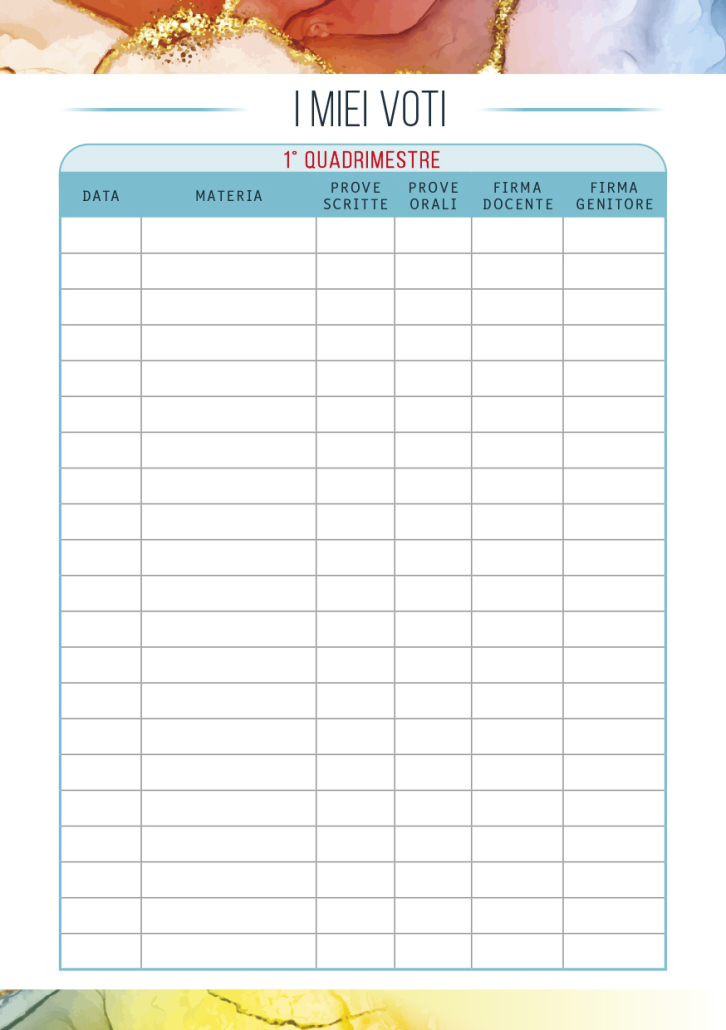 I MIEI VOTI

1° QUADRIMESTRE

| DATA | MATERIA | PROVE SCRITTE | PROVE ORALI | FIRMA DOCENTE | FIRMA GENITORE |
|---|---|---|---|---|---|
| | | | | | |
| | | | | | |
| | | | | | |
| | | | | | |
| | | | | | |
| | | | | | |
| | | | | | |
| | | | | | |
| | | | | | |
| | | | | | |
| | | | | | |
| | | | | | |
| | | | | | |
| | | | | | |
| | | | | | |
| | | | | | |
| | | | | | |
| | | | | | |
| | | | | | |
| | | | | | |
| | | | | | |